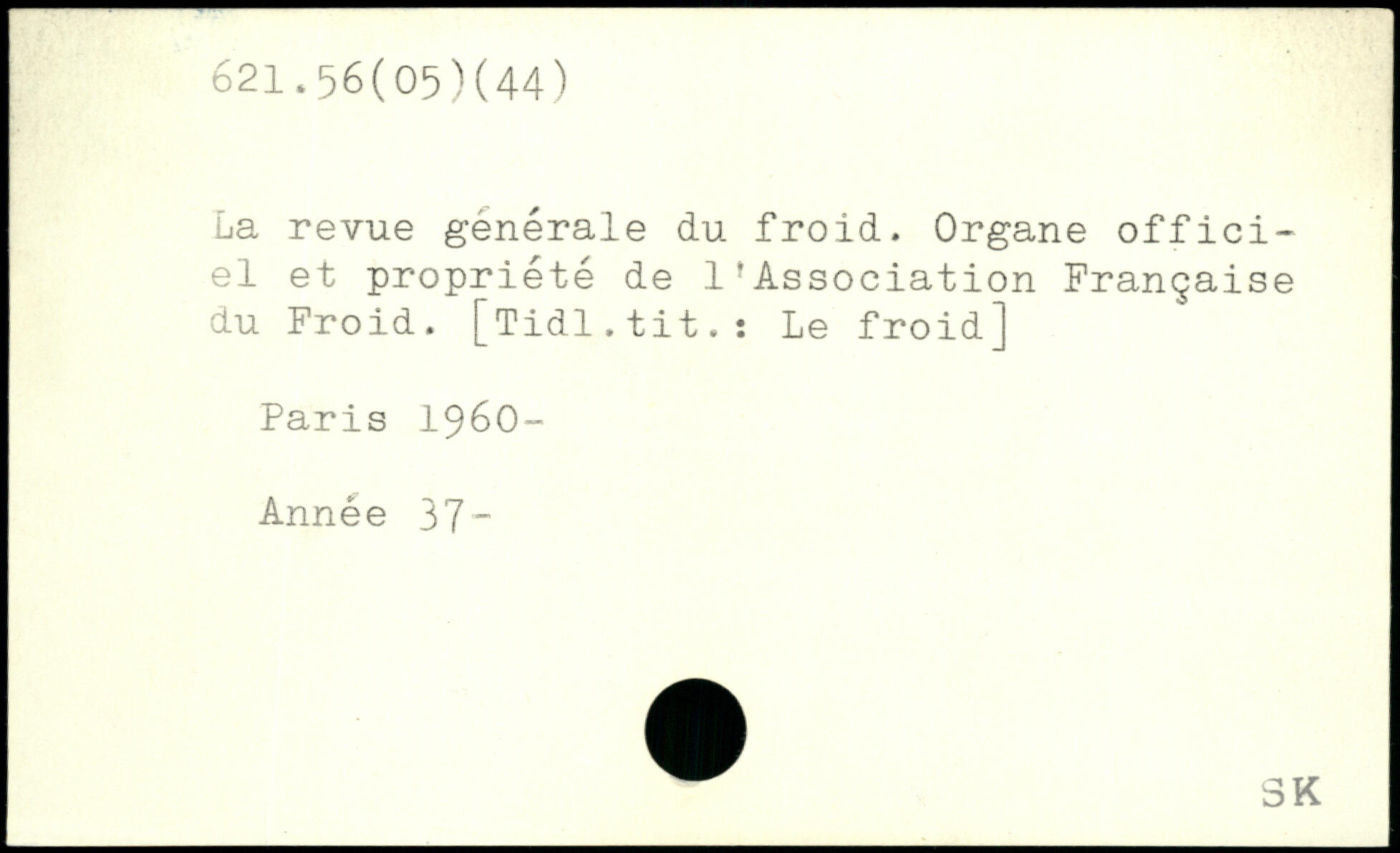 621.56(05)(44)

La revue générale du froid. Organe officiel et propriété de l'Association Française du Froid. [Tidl.tit.: Le froid]

Paris 1960-

Année 37-

SK